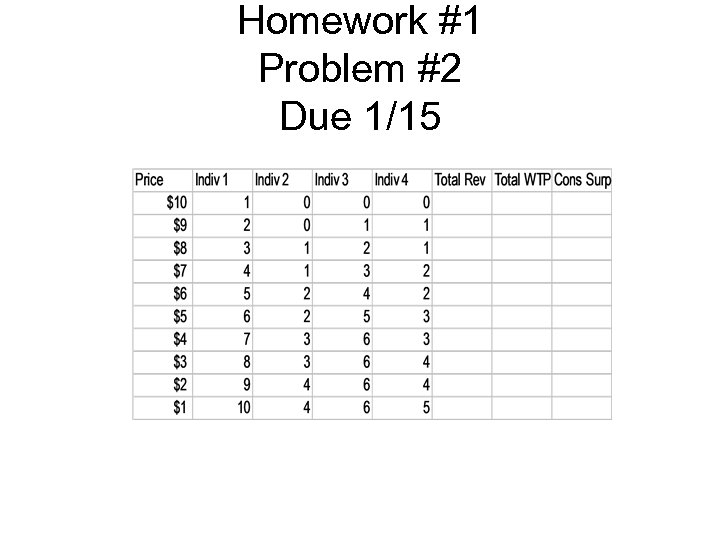 Homework #1
Problem #2
Due 1/15

| Price | Indiv 1 | Indiv 2 | Indiv 3 | Indiv 4 | Total Rev | Total WTP | Cons Surp |
|---|---|---|---|---|---|---|---|
| \$10 | 1 | 0 | 0 | 0 | | | |
| \$9 | 2 | 0 | 1 | 1 | | | |
| \$8 | 3 | 1 | 2 | 1 | | | |
| \$7 | 4 | 1 | 3 | 2 | | | |
| \$6 | 5 | 2 | 4 | 2 | | | |
| \$5 | 6 | 2 | 5 | 3 | | | |
| \$4 | 7 | 3 | 6 | 3 | | | |
| \$3 | 8 | 3 | 6 | 4 | | | |
| \$2 | 9 | 4 | 6 | 4 | | | |
| \$1 | 10 | 4 | 6 | 5 | | | |